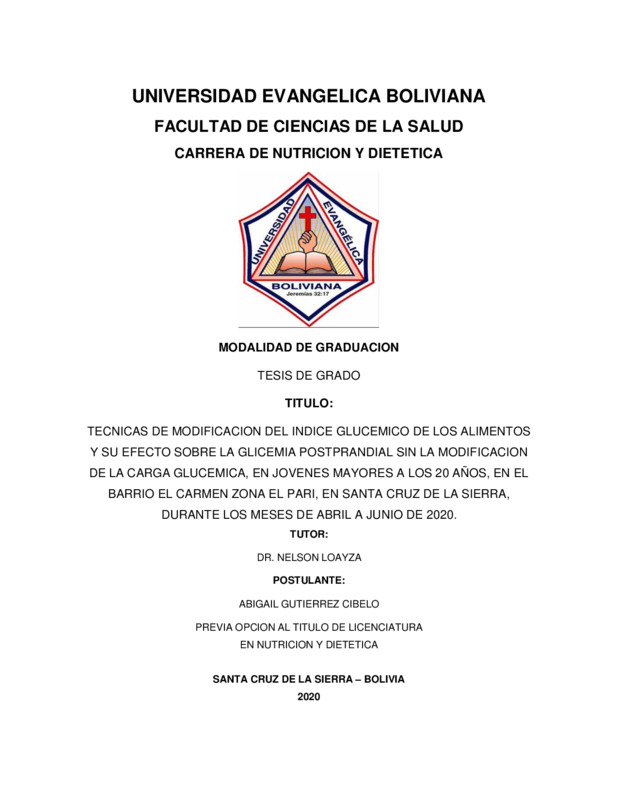 UNIVERSIDAD EVANGELICA BOLIVIANA
FACULTAD DE CIENCIAS DE LA SALUD
CARRERA DE NUTRICION Y DIETETICA

UNIVERSIDAD EVANGÉLICA BOLIVIANA
Jeremías 32:17

MODALIDAD DE GRADUACION

TESIS DE GRADO

TITULO:

TECNICAS DE MODIFICACION DEL INDICE GLUCEMICO DE LOS ALIMENTOS Y SU EFECTO SOBRE LA GLICEMIA POSTPRANDIAL SIN LA MODIFICACION DE LA CARGA GLUCEMICA, EN JOVENES MAYORES A LOS 20 AÑOS, EN EL BARRIO EL CARMEN ZONA EL PARI, EN SANTA CRUZ DE LA SIERRA, DURANTE LOS MESES DE ABRIL A JUNIO DE 2020.

TUTOR:

DR. NELSON LOAYZA

POSTULANTE:

ABIGAIL GUTIERREZ CIBELO

PREVIA OPCION AL TITULO DE LICENCIATURA
EN NUTRICION Y DIETETICA

SANTA CRUZ DE LA SIERRA – BOLIVIA
2020